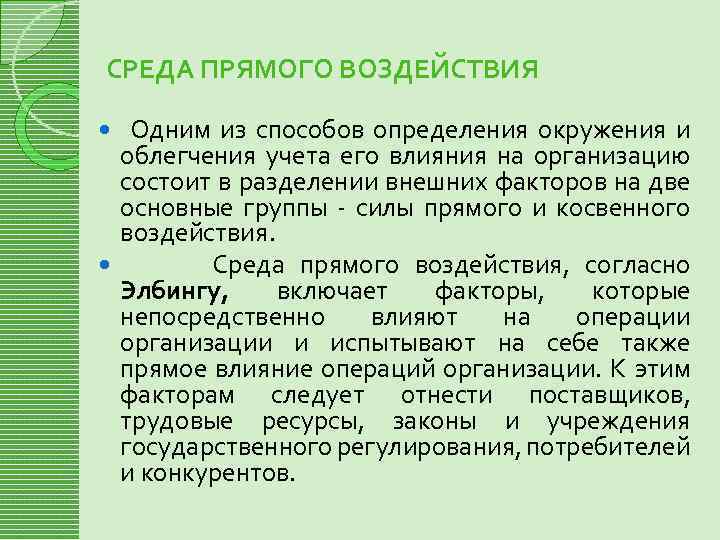 СРЕДА ПРЯМОГО ВОЗДЕЙСТВИЯ

• Одним из способов определения окружения и облегчения учета его влияния на организацию состоит в разделении внешних факторов на две основные группы - силы прямого и косвенного воздействия.

• Среда прямого воздействия, согласно Элбингу, включает факторы, которые непосредственно влияют на операции организации и испытывают на себе также прямое влияние операций организации. К этим факторам следует отнести поставщиков, трудовые ресурсы, законы и учреждения государственного регулирования, потребителей и конкурентов.